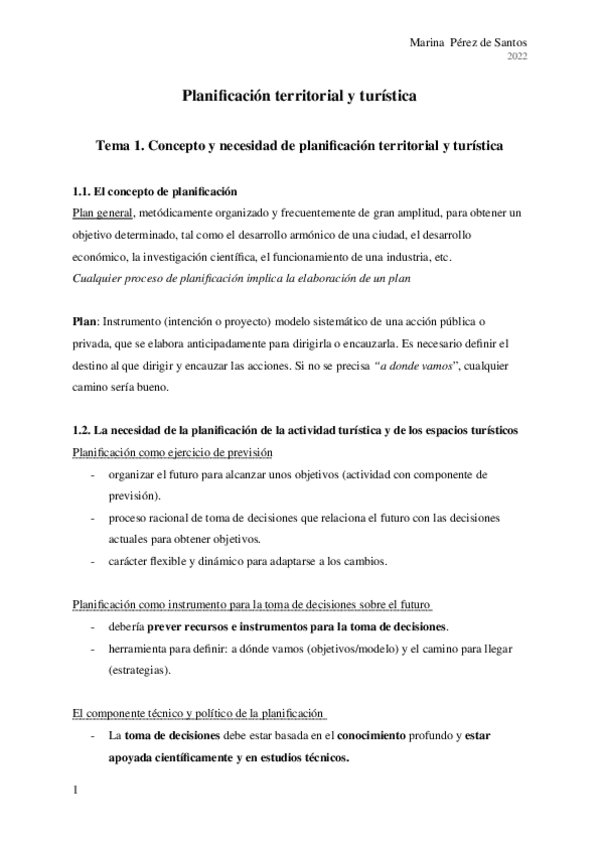 Marina Pérez de Santos
2022

Planificación territorial y turística

Tema 1. Concepto y necesidad de planificación territorial y turística

1.1. El concepto de planificación
Plan general, metódicamente organizado y frecuentemente de gran amplitud, para obtener un objetivo determinado, tal como el desarrollo armónico de una ciudad, el desarrollo económico, la investigación científica, el funcionamiento de una industria, etc.
Cualquier proceso de planificación implica la elaboración de un plan

Plan: Instrumento (intención o proyecto) modelo sistemático de una acción pública o privada, que se elabora anticipadamente para dirigirla o encauzarla. Es necesario definir el destino al que dirigir y encauzar las acciones. Si no se precisa "a donde vamos", cualquier camino sería bueno.

1.2. La necesidad de la planificación de la actividad turística y de los espacios turísticos
Planificación como ejercicio de previsión
- organizar el futuro para alcanzar unos objetivos (actividad con componente de previsión).
- proceso racional de toma de decisiones que relaciona el futuro con las decisiones actuales para obtener objetivos.
- carácter flexible y dinámico para adaptarse a los cambios.

Planificación como instrumento para la toma de decisiones sobre el futuro
- debería prever recursos e instrumentos para la toma de decisiones.
- herramienta para definir: a dónde vamos (objetivos/modelo) y el camino para llegar (estrategias).

El componente técnico y político de la planificación
- La toma de decisiones debe estar basada en el conocimiento profundo y estar apoyada científicamente y en estudios técnicos.

1